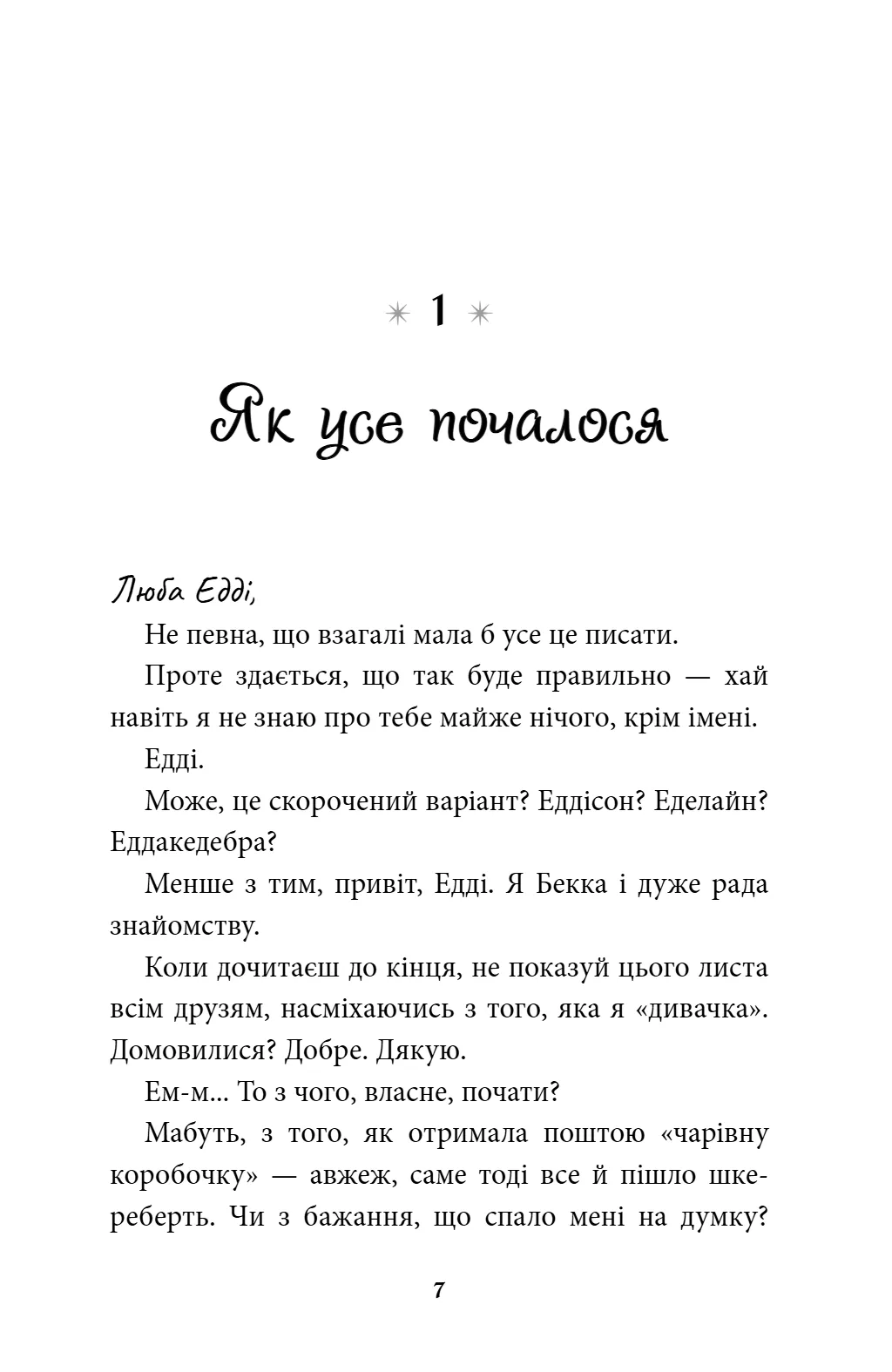 1

Як усе почалося

Люба Едді,

Не певна, що взагалі мала б усе це писати.

Проте здається, що так буде правильно — хай навіть я не знаю про тебе майже нічого, крім імені.

Едді.

Може, це скорочений варіант? Еддісон? Еделайн? Еддакедебра?

Менше з тим, привіт, Едді. Я Бекка і дуже рада знайомству.

Коли дочитаєш до кінця, не показуй цього листа всім друзям, насміхаючись з того, яка я «дивачка». Домовилися? Добре. Дякую.

Ем-м... То з чого, власне, почати?

Мабуть, з того, як отримала поштою «чарівну коробочку» — авжеж, саме тоді все й пішло шкереберть. Чи з бажання, що спало мені на думку?

7